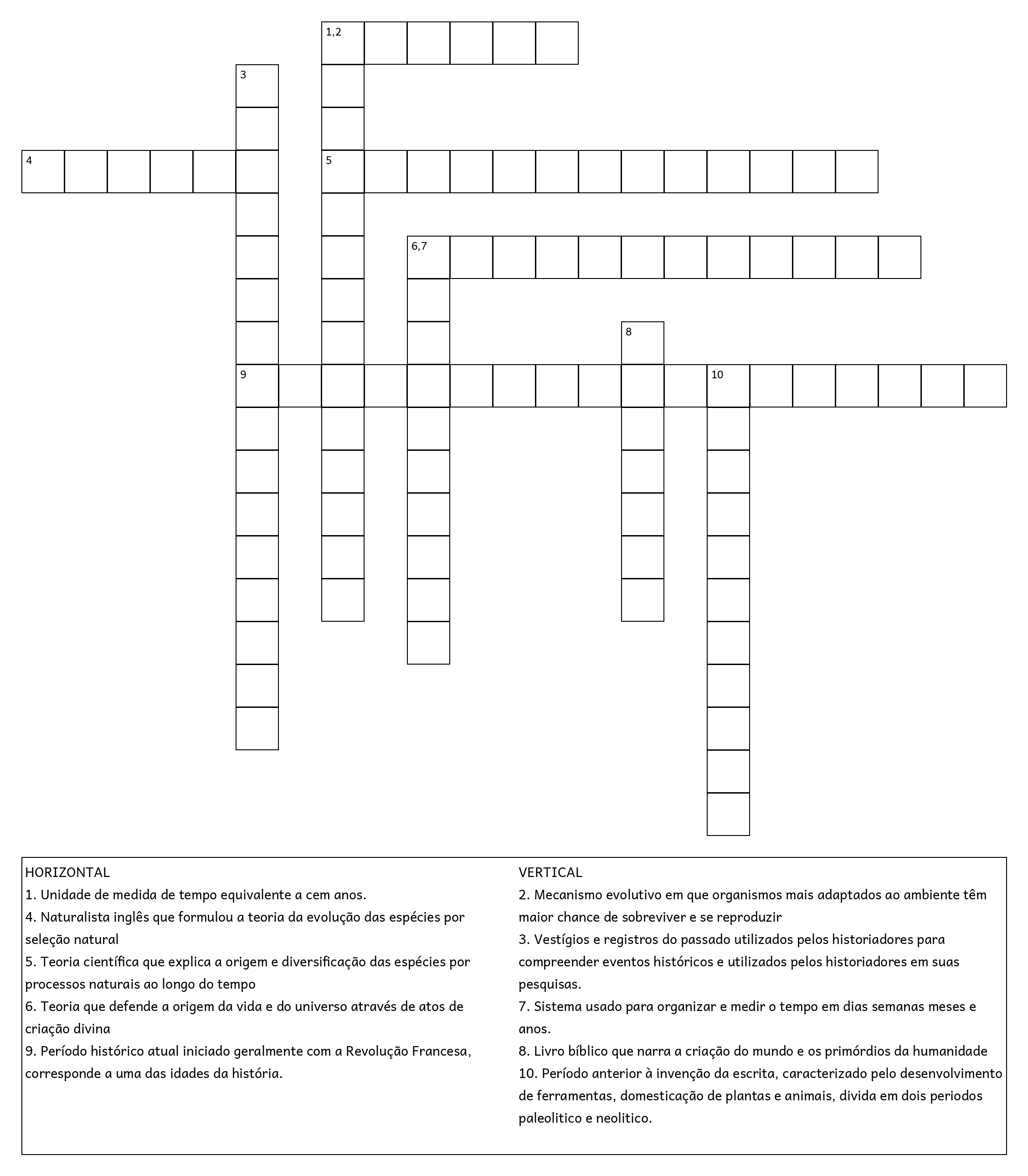 1,2

3

4

5

6,7

8

9

10

HORIZONTAL
1. Unidade de medida de tempo equivalente a cem anos.
4. Naturalista inglês que formulou a teoria da evolução das espécies por seleção natural
5. Teoria científica que explica a origem e diversificação das espécies por processos naturais ao longo do tempo
6. Teoria que defende a origem da vida e do universo através de atos de criação divina
9. Período histórico atual iniciado geralmente com a Revolução Francesa, corresponde a uma das idades da história.

VERTICAL
2. Mecanismo evolutivo em que organismos mais adaptados ao ambiente têm maior chance de sobreviver e se reproduzir
3. Vestígios e registros do passado utilizados pelos historiadores para compreender eventos históricos e utilizados pelos historiadores em suas pesquisas.
7. Sistema usado para organizar e medir o tempo em dias semanas meses e anos.
8. Livro bíblico que narra a criação do mundo e os primórdios da humanidade
10. Período anterior à invenção da escrita, caracterizado pelo desenvolvimento de ferramentas, domesticação de plantas e animais, divida em dois periodos paleolitico e neolitico.